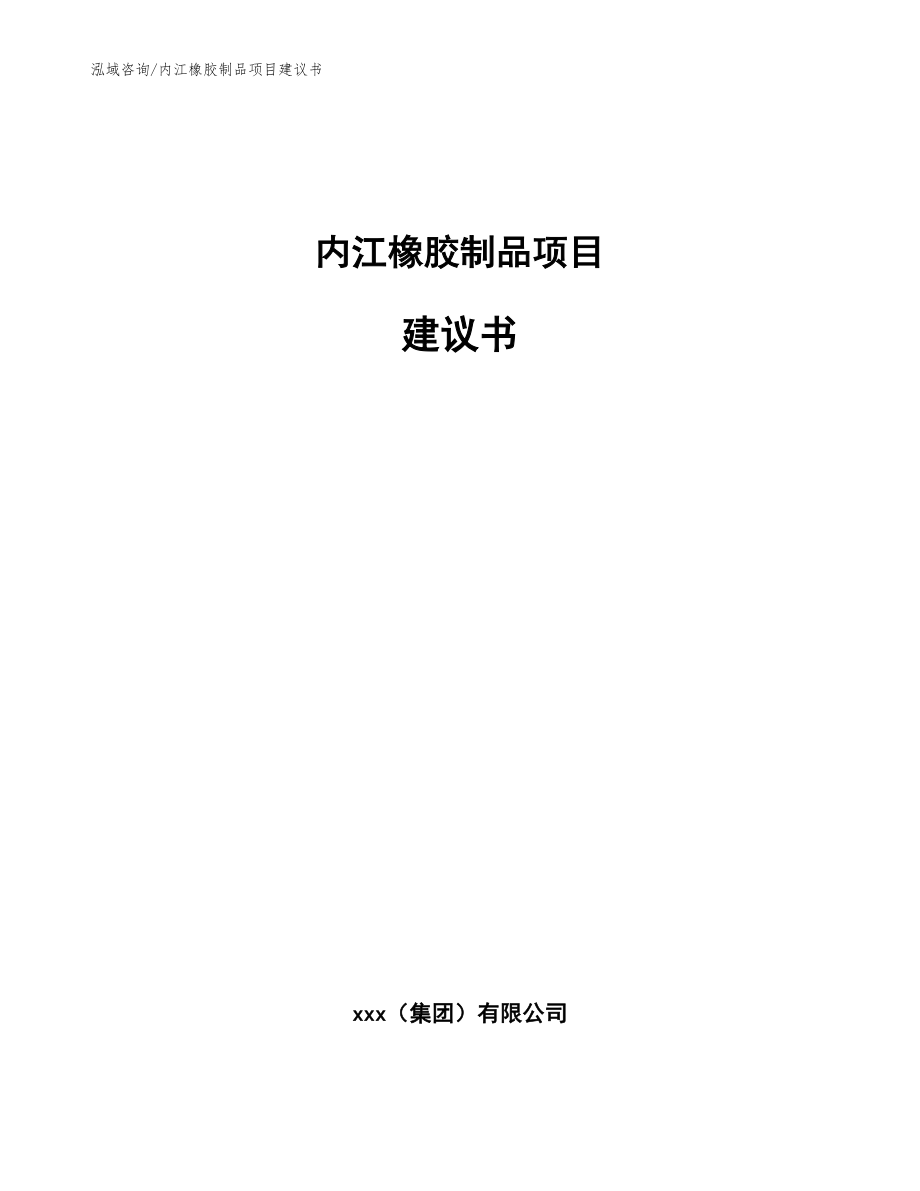 泓域咨询/内江橡胶制品项目建议书

内江橡胶制品项目

建议书

xxx（集团）有限公司